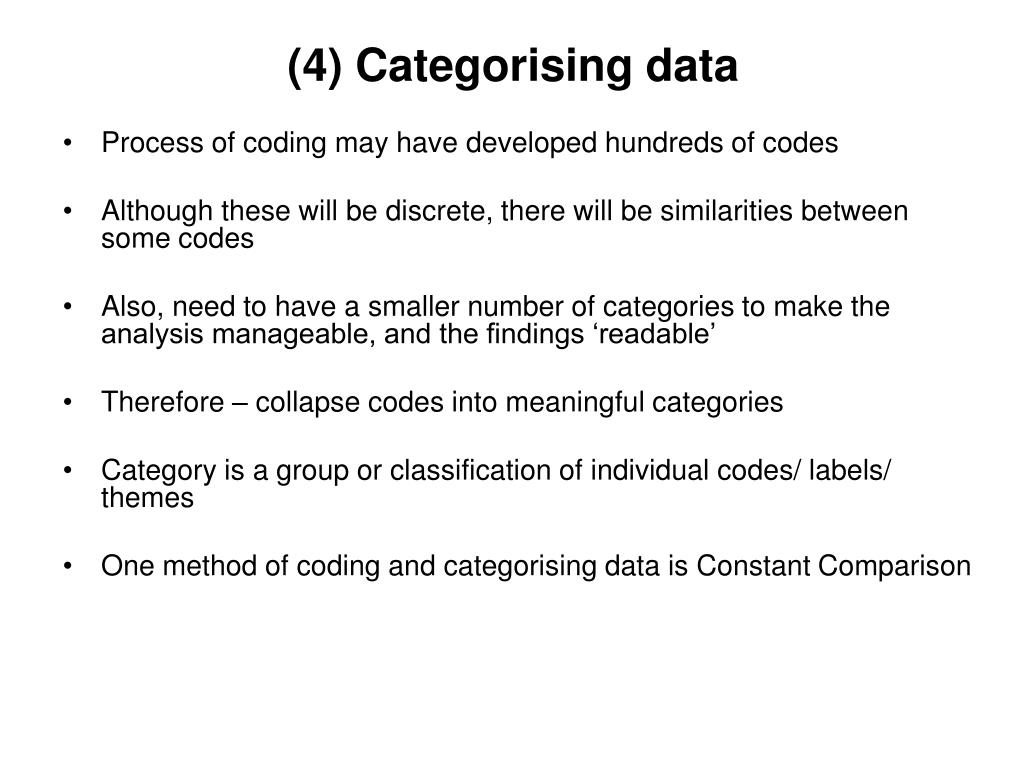 (4) Categorising data

• Process of coding may have developed hundreds of codes

• Although these will be discrete, there will be similarities between some codes

• Also, need to have a smaller number of categories to make the analysis manageable, and the findings ‘readable’

• Therefore – collapse codes into meaningful categories

• Category is a group or classification of individual codes/ labels/ themes

• One method of coding and categorising data is Constant Comparison